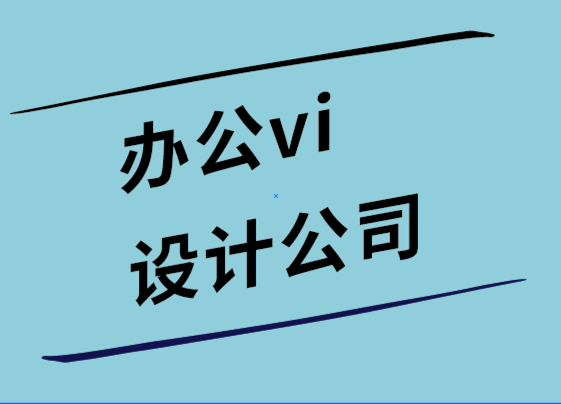 办公vi
设计公司